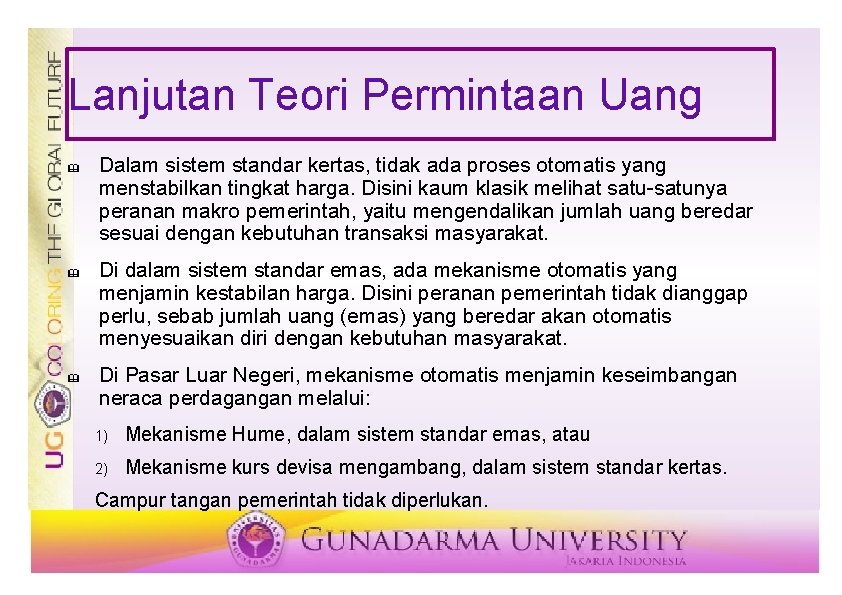 UG COLORING THE GLOBAL FUTURE

Lanjutan Teori Permintaan Uang

Dalam sistem standar kertas, tidak ada proses otomatis yang menstabilkan tingkat harga. Disini kaum klasik melihat satu-satunya peranan makro pemerintah, yaitu mengendalikan jumlah uang beredar sesuai dengan kebutuhan transaksi masyarakat.

Di dalam sistem standar emas, ada mekanisme otomatis yang menjamin kestabilan harga. Disini peranan pemerintah tidak dianggap perlu, sebab jumlah uang (emas) yang beredar akan otomatis menyesuaikan diri dengan kebutuhan masyarakat.

Di Pasar Luar Negeri, mekanisme otomatis menjamin keseimbangan neraca perdagangan melalui:

1) Mekanisme Hume, dalam sistem standar emas, atau

2) Mekanisme kurs devisa mengambang, dalam sistem standar kertas.

Campur tangan pemerintah tidak diperlukan.

GUNADARMA UNIVERSITY
JAKARTA INDONESIA